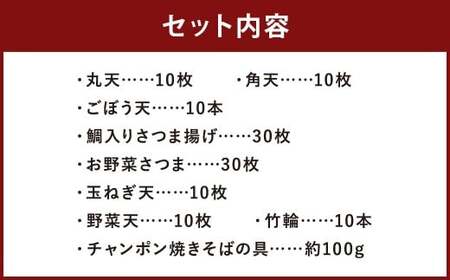 セット内容

・丸天……10枚　　・角天……10枚

・ごぼう天……10本

・鯛入りさつま揚げ……30枚

・お野菜さつま……30枚

・玉ねぎ天……10枚

・野菜天……10枚　　・竹輪……10本

・チャンポン焼きそばの具……約100g